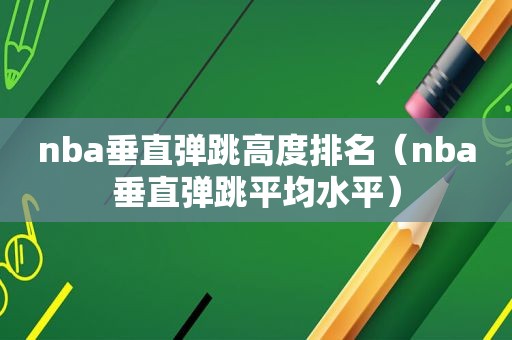 nba垂直弹跳高度排名（nba垂直弹跳平均水平）